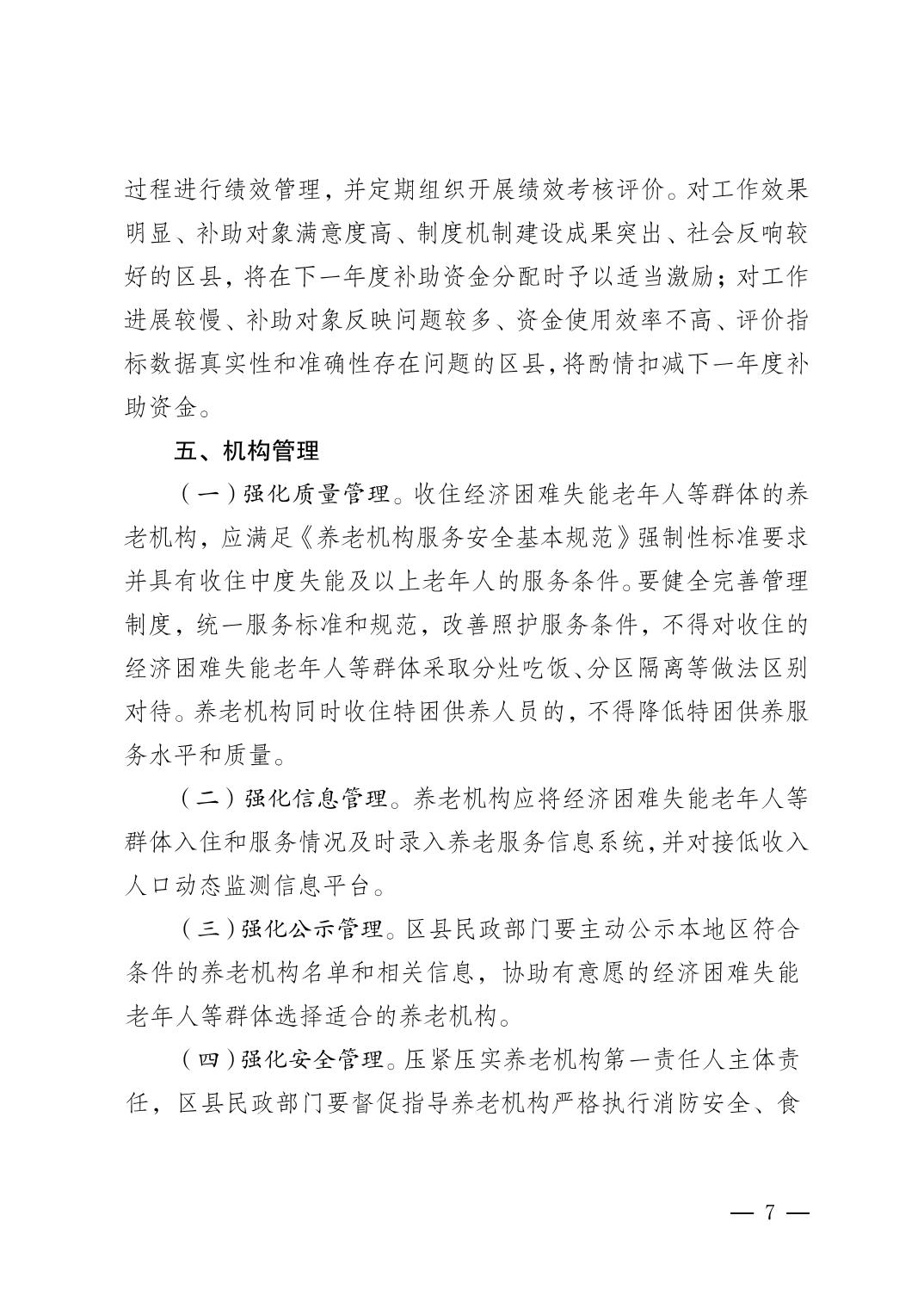 过程进行绩效管理，并定期组织开展绩效考核评价。对工作效果明显、补助对象满意度高、制度机制建设成果突出、社会反响较好的区县，将在下一年度补助资金分配时予以适当激励；对工作进展较慢、补助对象反映问题较多、资金使用效率不高、评价指标数据真实性和准确性存在问题的区县，将酌情扣减下一年度补助资金。

五、机构管理

（一）强化质量管理。收住经济困难失能老年人等群体的养老机构，应满足《养老机构服务安全基本规范》强制性标准要求并具有收住中度失能及以上老年人的服务条件。要健全完善管理制度，统一服务标准和规范，改善照护服务条件，不得对收住的经济困难失能老年人等群体采取分灶吃饭、分区隔离等做法区别对待。养老机构同时收住特困供养人员的，不得降低特困供养服务水平和质量。

（二）强化信息管理。养老机构应将经济困难失能老年人等群体入住和服务情况及时录入养老服务信息系统，并对接低收入人口动态监测信息平台。

（三）强化公示管理。区县民政部门要主动公示本地区符合条件的养老机构名单和相关信息，协助有意愿的经济困难失能老年人等群体选择适合的养老机构。

（四）强化安全管理。压紧压实养老机构第一责任人主体责任，区县民政部门要督促指导养老机构严格执行消防安全、食

— 7 —